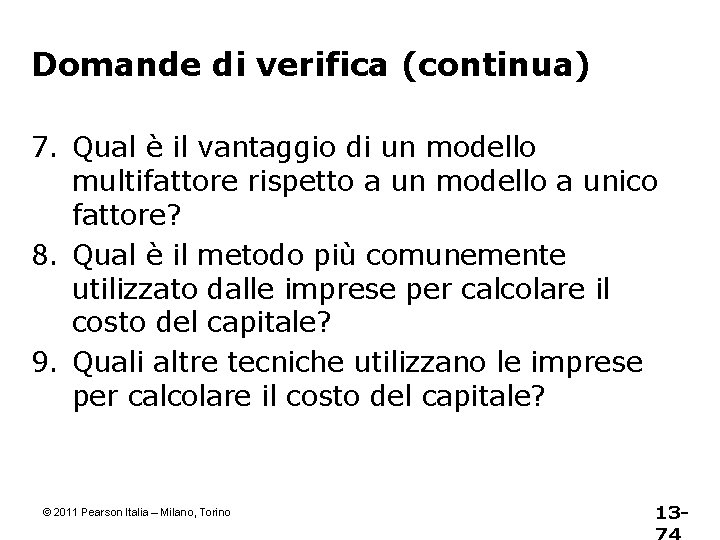 Domande di verifica (continua)

7. Qual è il vantaggio di un modello multifattore rispetto a un modello a unico fattore?
8. Qual è il metodo più comunemente utilizzato dalle imprese per calcolare il costo del capitale?
9. Quali altre tecniche utilizzano le imprese per calcolare il costo del capitale?

© 2011 Pearson Italia – Milano, Torino

13-74